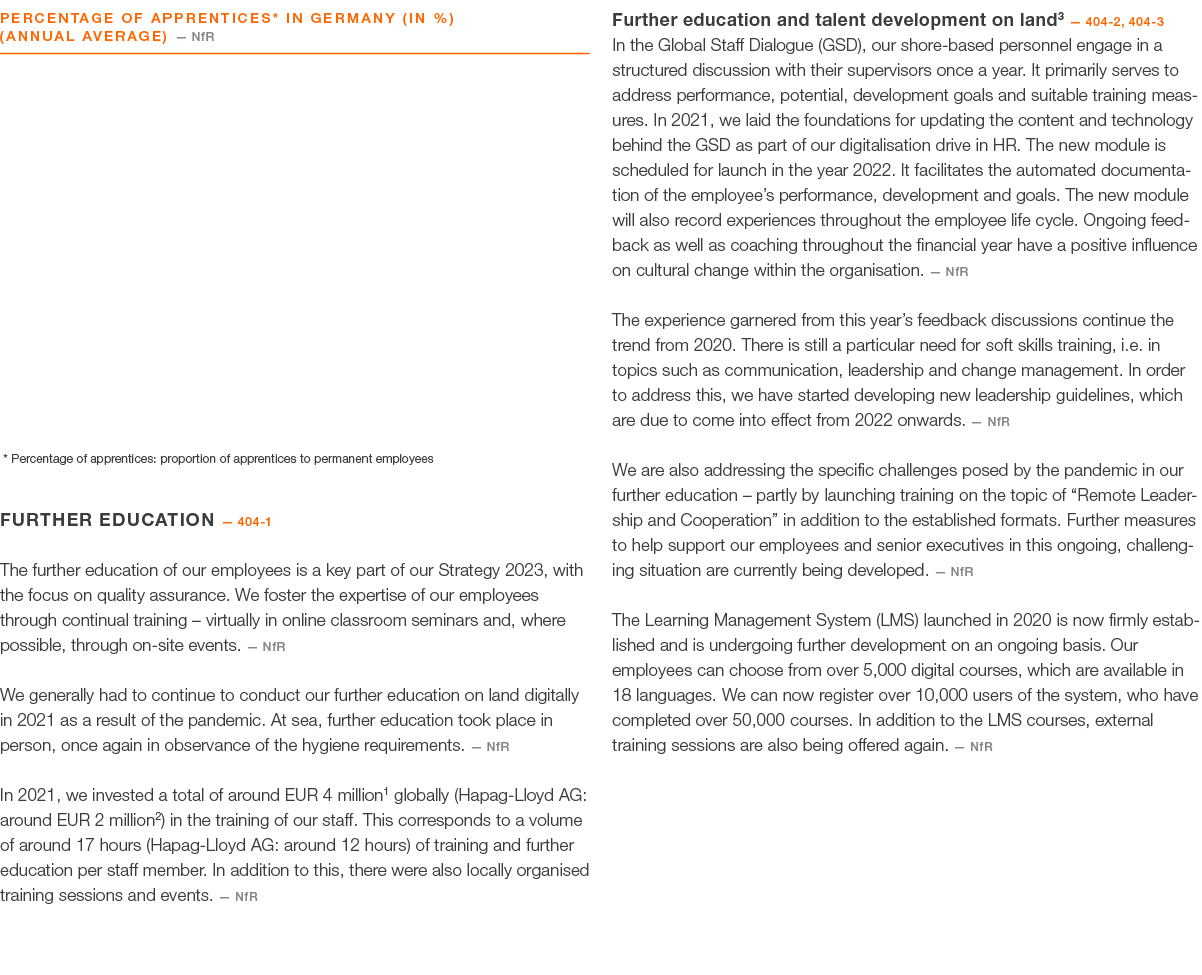 PERCENTAGE OF APPRENTICES* IN GERMANY (IN %) (ANNUAL AVERAGE) — NfR

* Percentage of apprentices: proportion of apprentices to permanent employees

FURTHER EDUCATION — 404-1

The further education of our employees is a key part of our Strategy 2023, with the focus on quality assurance. We foster the expertise of our employees through continual training – virtually in online classroom seminars and, where possible, through on-site events. — NfR

We generally had to continue to conduct our further education on land digitally in 2021 as a result of the pandemic. At sea, further education took place in person, once again in observance of the hygiene requirements. — NfR

In 2021, we invested a total of around EUR 4 million$^1$ globally (Hapag-Lloyd AG: around EUR 2 million$^2$) in the training of our staff. This corresponds to a volume of around 17 hours (Hapag-Lloyd AG: around 12 hours) of training and further education per staff member. In addition to this, there were also locally organised training sessions and events. — NfR

Further education and talent development on land$^3$ — 404-2, 404-3
In the Global Staff Dialogue (GSD), our shore-based personnel engage in a structured discussion with their supervisors once a year. It primarily serves to address performance, potential, development goals and suitable training measures. In 2021, we laid the foundations for updating the content and technology behind the GSD as part of our digitalisation drive in HR. The new module is scheduled for launch in the year 2022. It facilitates the automated documentation of the employee's performance, development and goals. The new module will also record experiences throughout the employee life cycle. Ongoing feedback as well as coaching throughout the financial year have a positive influence on cultural change within the organisation. — NfR

The experience garnered from this year's feedback discussions continue the trend from 2020. There is still a particular need for soft skills training, i.e. in topics such as communication, leadership and change management. In order to address this, we have started developing new leadership guidelines, which are due to come into effect from 2022 onwards. — NfR

We are also addressing the specific challenges posed by the pandemic in our further education – partly by launching training on the topic of "Remote Leadership and Cooperation" in addition to the established formats. Further measures to help support our employees and senior executives in this ongoing, challenging situation are currently being developed. — NfR

The Learning Management System (LMS) launched in 2020 is now firmly established and is undergoing further development on an ongoing basis. Our employees can choose from over 5,000 digital courses, which are available in 18 languages. We can now register over 10,000 users of the system, who have completed over 50,000 courses. In addition to the LMS courses, external training sessions are also being offered again. — NfR